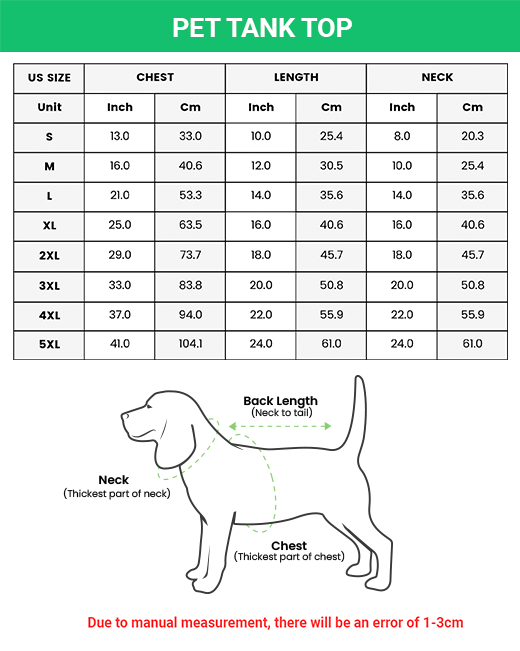 PET TANK TOP

| US SIZE | CHEST | | LENGTH | | NECK | |
|---|---|---|---|---|---|---|
| Unit | Inch | Cm | Inch | Cm | Inch | Cm |
| S | 13.0 | 33.0 | 10.0 | 25.4 | 8.0 | 20.3 |
| M | 16.0 | 40.6 | 12.0 | 30.5 | 10.0 | 25.4 |
| L | 21.0 | 53.3 | 14.0 | 35.6 | 14.0 | 35.6 |
| XL | 25.0 | 63.5 | 16.0 | 40.6 | 16.0 | 40.6 |
| 2XL | 29.0 | 73.7 | 18.0 | 45.7 | 18.0 | 45.7 |
| 3XL | 33.0 | 83.8 | 20.0 | 50.8 | 20.0 | 50.8 |
| 4XL | 37.0 | 94.0 | 22.0 | 55.9 | 22.0 | 55.9 |
| 5XL | 41.0 | 104.1 | 24.0 | 61.0 | 24.0 | 61.0 |

Back Length
(Neck to tail)

Neck
(Thickest part of neck)

Chest
(Thickest part of chest)

Due to manual measurement, there will be an error of 1-3cm